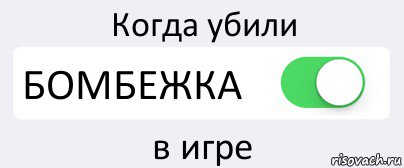 Когда убили

БОМБЕЖКА

в игре

risovach.ru